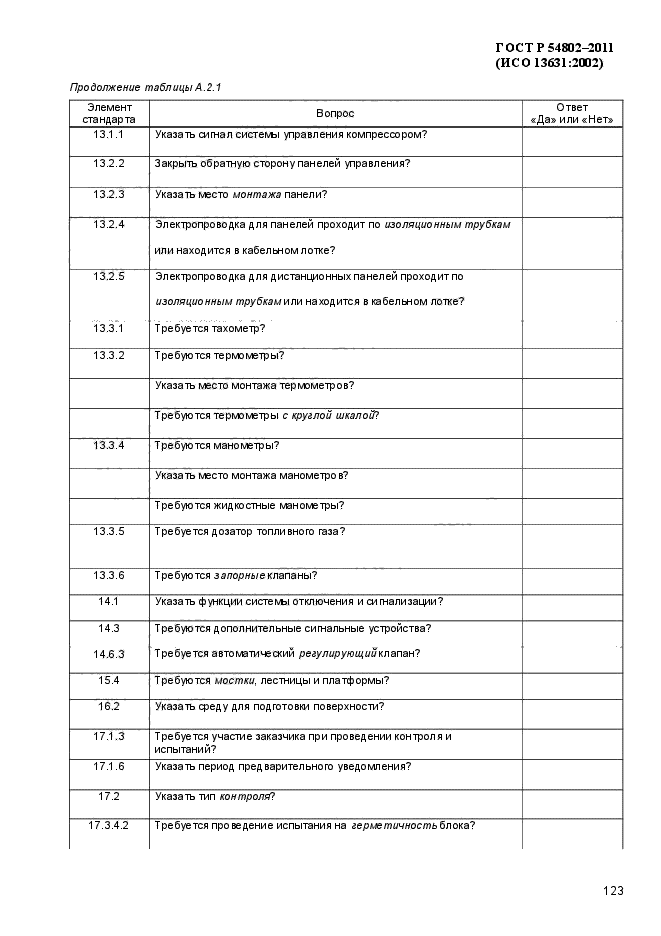 ГОСТ Р 54802–2011
(ИСО 13631:2002)

Продолжение таблицы А.2.1

| Элемент стандарта | Вопрос | Ответ «Да» или «Нет» |
|---|---|---|
| 13.1.1 | Указать сигнал системы управления компрессором? | |
| 13.2.2 | Закрыть обратную сторону панелей управления? | |
| 13.2.3 | Указать место монтажа панели? | |
| 13.2.4 | Электропроводка для панелей проходит по изоляционным трубкам или находится в кабельном лотке? | |
| 13.2.5 | Электропроводка для дистанционных панелей проходит по изоляционным трубкам или находится в кабельном лотке? | |
| 13.3.1 | Требуется тахометр? | |
| 13.3.2 | Требуются термометры? | |
| | Указать место монтажа термометров? | |
| | Требуются термометры с круглой шкалой? | |
| 13.3.4 | Требуются манометры? | |
| | Указать место монтажа манометров? | |
| | Требуются жидкостные манометры? | |
| 13.3.5 | Требуется дозатор топливного газа? | |
| 13.3.6 | Требуются запорные клапаны? | |
| 14.1 | Указать функции системы отключения и сигнализации? | |
| 14.3 | Требуются дополнительные сигнальные устройства? | |
| 14.6.3 | Требуется автоматический регулирующий клапан? | |
| 15.4 | Требуются мостки, лестницы и платформы? | |
| 16.2 | Указать среду для подготовки поверхности? | |
| 17.1.3 | Требуется участие заказчика при проведении контроля и испытаний? | |
| 17.1.6 | Указать период предварительного уведомления? | |
| 17.2 | Указать тип контроля? | |
| 17.3.4.2 | Требуется проведение испытания на герметичность блока? | |

123